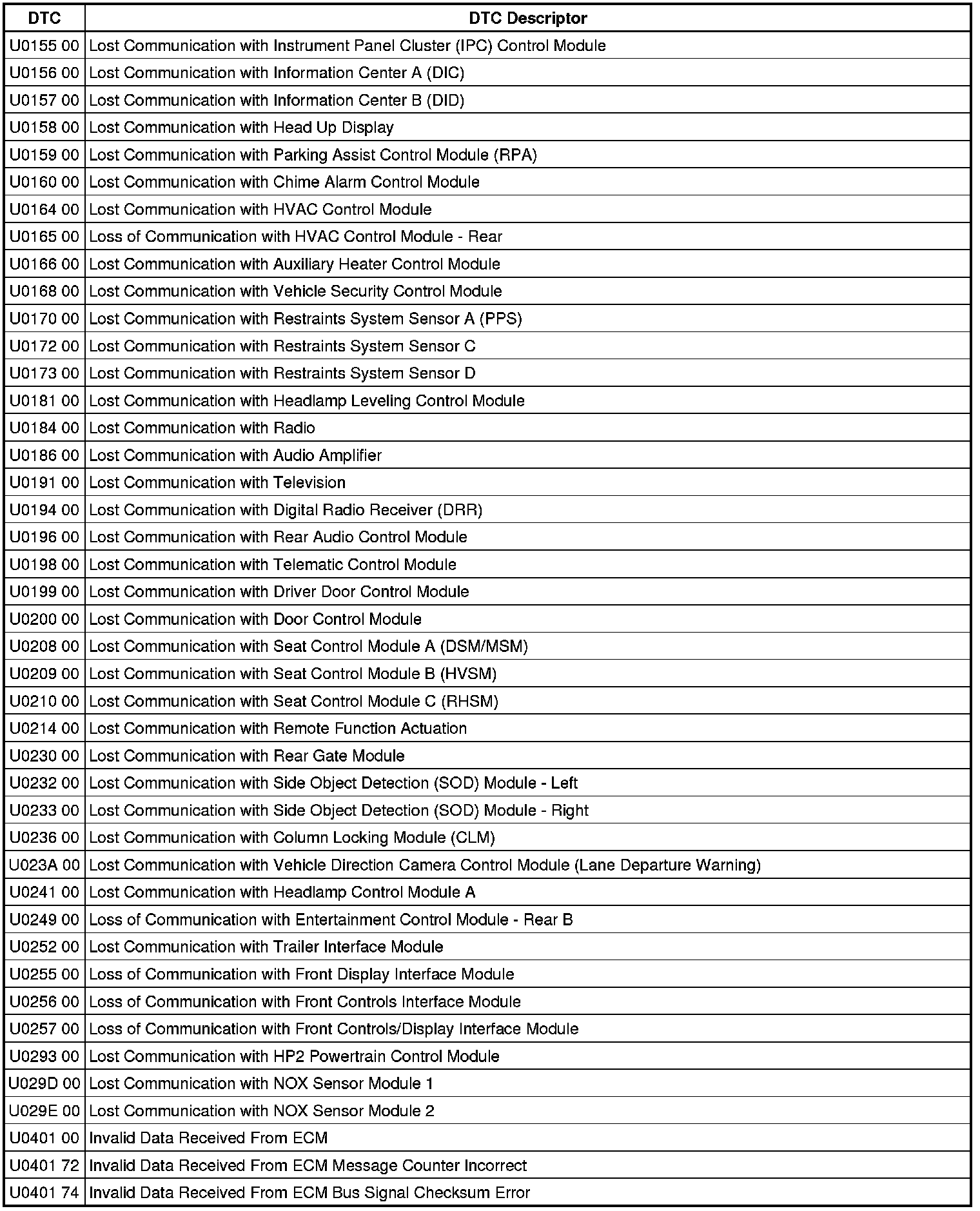 | DTC | DTC Descriptor |
|---|---|
| U0155 00 | Lost Communication with Instrument Panel Cluster (IPC) Control Module |
| U0156 00 | Lost Communication with Information Center A (DIC) |
| U0157 00 | Lost Communication with Information Center B (DID) |
| U0158 00 | Lost Communication with Head Up Display |
| U0159 00 | Lost Communication with Parking Assist Control Module (RPA) |
| U0160 00 | Lost Communication with Chime Alarm Control Module |
| U0164 00 | Lost Communication with HVAC Control Module |
| U0165 00 | Loss of Communication with HVAC Control Module - Rear |
| U0166 00 | Lost Communication with Auxiliary Heater Control Module |
| U0168 00 | Lost Communication with Vehicle Security Control Module |
| U0170 00 | Lost Communication with Restraints System Sensor A (PPS) |
| U0172 00 | Lost Communication with Restraints System Sensor C |
| U0173 00 | Lost Communication with Restraints System Sensor D |
| U0181 00 | Lost Communication with Headlamp Leveling Control Module |
| U0184 00 | Lost Communication with Radio |
| U0186 00 | Lost Communication with Audio Amplifier |
| U0191 00 | Lost Communication with Television |
| U0194 00 | Lost Communication with Digital Radio Receiver (DRR) |
| U0196 00 | Lost Communication with Rear Audio Control Module |
| U0198 00 | Lost Communication with Telematic Control Module |
| U0199 00 | Lost Communication with Driver Door Control Module |
| U0200 00 | Lost Communication with Door Control Module |
| U0208 00 | Lost Communication with Seat Control Module A (DSM/MSM) |
| U0209 00 | Lost Communication with Seat Control Module B (HVSM) |
| U0210 00 | Lost Communication with Seat Control Module C (RHSM) |
| U0214 00 | Lost Communication with Remote Function Actuation |
| U0230 00 | Lost Communication with Rear Gate Module |
| U0232 00 | Lost Communication with Side Object Detection (SOD) Module - Left |
| U0233 00 | Lost Communication with Side Object Detection (SOD) Module - Right |
| U0236 00 | Lost Communication with Column Locking Module (CLM) |
| U023A 00 | Lost Communication with Vehicle Direction Camera Control Module (Lane Departure Warning) |
| U0241 00 | Lost Communication with Headlamp Control Module A |
| U0249 00 | Loss of Communication with Entertainment Control Module - Rear B |
| U0252 00 | Lost Communication with Trailer Interface Module |
| U0255 00 | Loss of Communication with Front Display Interface Module |
| U0256 00 | Loss of Communication with Front Controls Interface Module |
| U0257 00 | Loss of Communication with Front Controls/Display Interface Module |
| U0293 00 | Lost Communication with HP2 Powertrain Control Module |
| U029D 00 | Lost Communication with NOX Sensor Module 1 |
| U029E 00 | Lost Communication with NOX Sensor Module 2 |
| U0401 00 | Invalid Data Received From ECM |
| U0401 72 | Invalid Data Received From ECM Message Counter Incorrect |
| U0401 74 | Invalid Data Received From ECM Bus Signal Checksum Error |